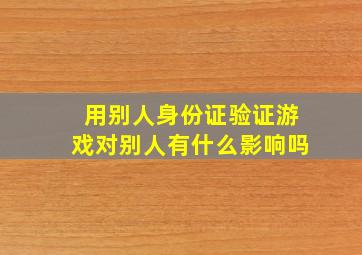 用别人身份证验证游戏对别人有什么影响吗